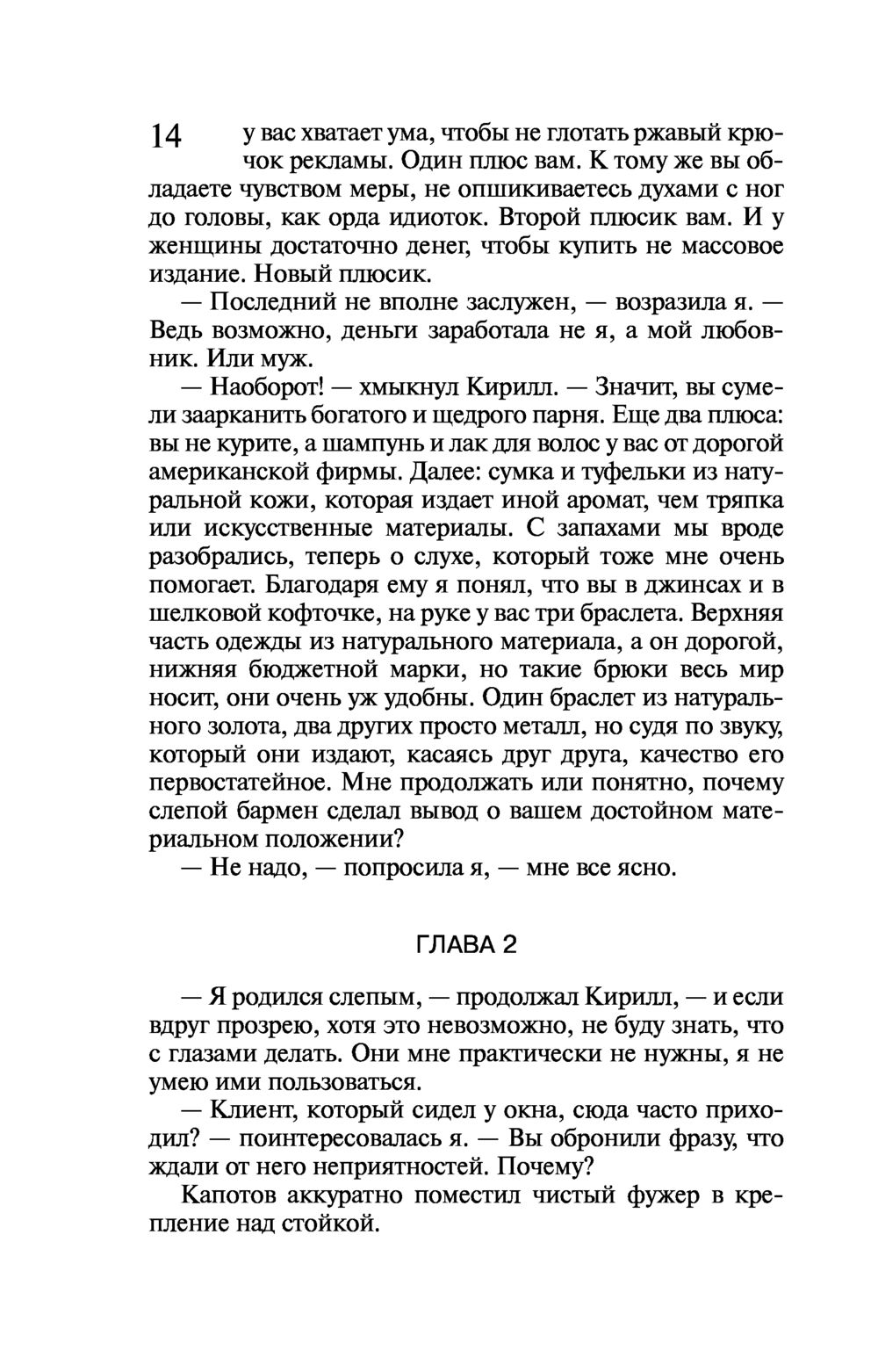 14

у вас хватает ума, чтобы не глотать ржавый крючок рекламы. Один плюс вам. К тому же вы обладаете чувством меры, не опшикиваетесь духами с ног до головы, как орда идиоток. Второй плюсик вам. И у женщины достаточно денег, чтобы купить не массовое издание. Новый плюсик.

— Последний не вполне заслужен, — возразила я. — Ведь возможно, деньги заработала не я, а мой любовник. Или муж.

— Наоборот! — хмыкнул Кирилл. — Значит, вы сумели заарканить богатого и щедрого парня. Еще два плюса: вы не курите, а шампунь и лак для волос у вас от дорогой американской фирмы. Далее: сумка и туфельки из натуральной кожи, которая издает иной аромат, чем тряпка или искусственные материалы. С запахами мы вроде разобрались, теперь о слухе, который тоже мне очень помогает. Благодаря ему я понял, что вы в джинсах и в шелковой кофточке, на руке у вас три браслета. Верхняя часть одежды из натурального материала, а он дорогой, нижняя бюджетной марки, но такие брюки весь мир носит, они очень уж удобны. Один браслет из натурального золота, два других просто металл, но судя по звуку, который они издают, касаясь друг друга, качество его первостатейное. Мне продолжать или понятно, почему слепой бармен сделал вывод о вашем достойном материальном положении?

— Не надо, — попросила я, — мне все ясно.

ГЛАВА 2

— Я родился слепым, — продолжал Кирилл, — и если вдруг прозрею, хотя это невозможно, не буду знать, что с глазами делать. Они мне практически не нужны, я не умею ими пользоваться.

— Клиент, который сидел у окна, сюда часто приходил? — поинтересовалась я. — Вы обронили фразу, что ждали от него неприятностей. Почему?

Капотов аккуратно поместил чистый фужер в крепление над стойкой.